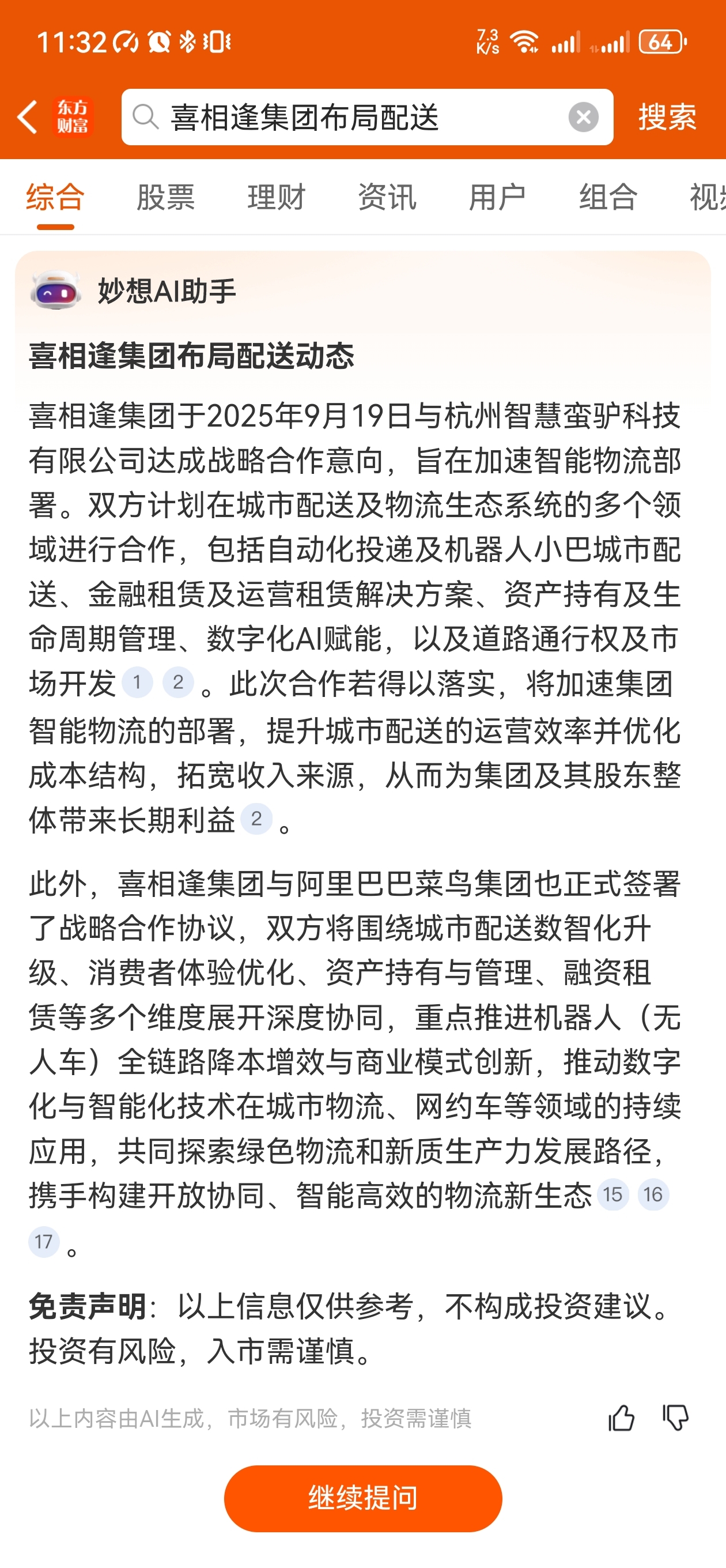 11:32 7.3 K/s 64

东方财富 喜相逢集团布局配送 搜索

综合 股票 理财 资讯 用户 组合 视

妙想AI助手

喜相逢集团布局配送动态

喜相逢集团于2025年9月19日与杭州智慧蛮驴科技有限公司达成战略合作意向，旨在加速智能物流部署。双方计划在城市配送及物流生态系统的多个领域进行合作，包括自动化投递及机器人小巴城市配送、金融租赁及运营租赁解决方案、资产持有及生命周期管理、数字化AI赋能，以及道路通行权及市场开发 1 2 。此次合作若得以落实，将加速集团智能物流的部署，提升城市配送的运营效率并优化成本结构，拓宽收入来源，从而为集团及其股东整体带来长期利益 2 。

此外，喜相逢集团与阿里巴巴菜鸟集团也正式签署了战略合作协议，双方将围绕城市配送数智化升级、消费者体验优化、资产持有与管理、融资租赁等多个维度展开深度协同，重点推进机器人（无人车）全链路降本增效与商业模式创新，推动数字化与智能化技术在城市物流、网约车等领域的持续应用，共同探索绿色物流和新质生产力发展路径，携手构建开放协同、智能高效的物流新生态 15 16 17 。

免责声明：以上信息仅供参考，不构成投资建议。投资有风险，入市需谨慎。

以上内容由AI生成，市场有风险，投资需谨慎

继续提问